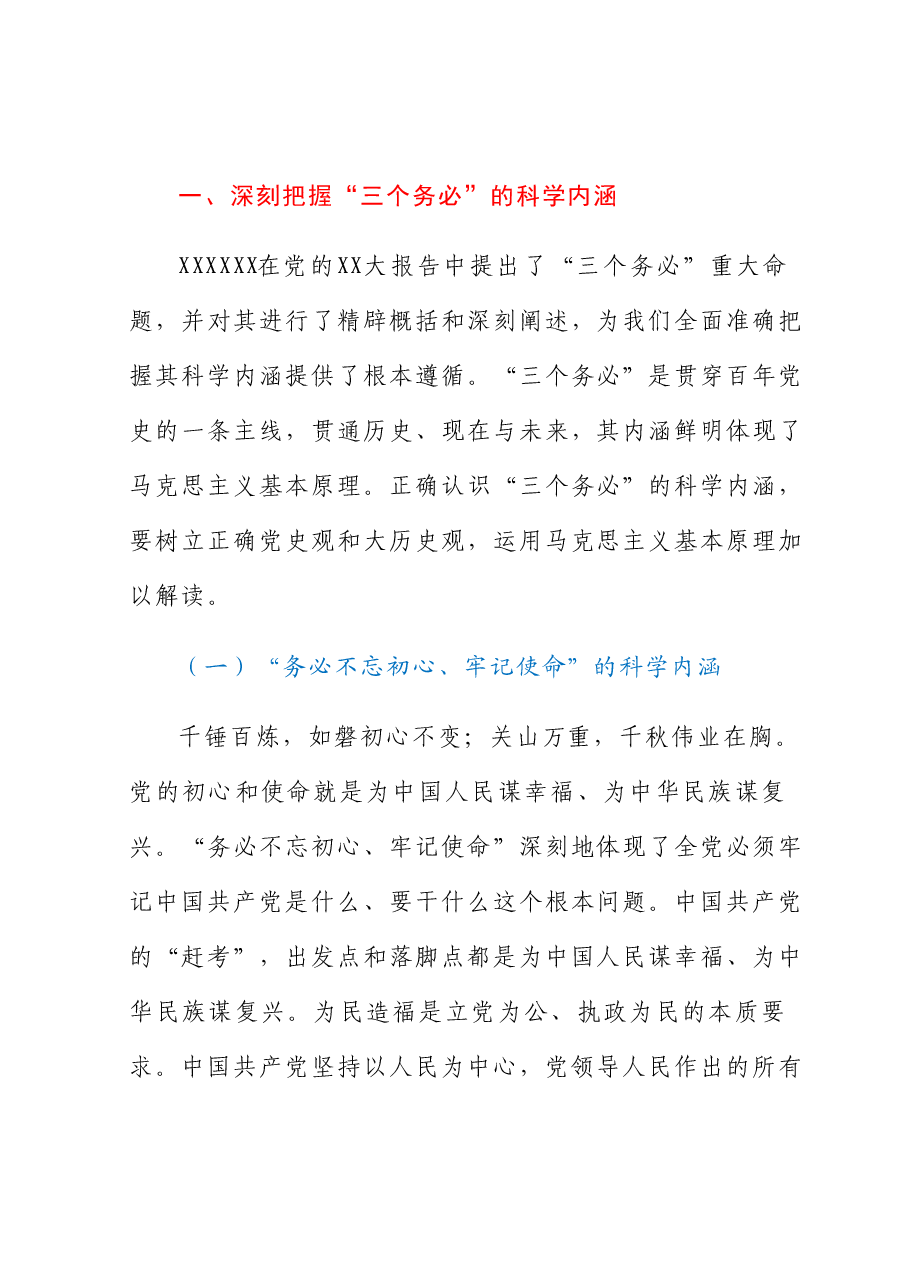 一、深刻把握“三个务必”的科学内涵

XXXXXX在党的XX大报告中提出了“三个务必”重大命题，并对其进行了精辟概括和深刻阐述，为我们全面准确把握其科学内涵提供了根本遵循。“三个务必”是贯穿百年党史的一条主线，贯通历史、现在与未来，其内涵鲜明体现了马克思主义基本原理。正确认识“三个务必”的科学内涵，要树立正确党史观和大历史观，运用马克思主义基本原理加以解读。

（一）“务必不忘初心、牢记使命”的科学内涵

千锤百炼，如磐初心不变；关山万重，千秋伟业在胸。党的初心和使命就是为中国人民谋幸福、为中华民族谋复兴。“务必不忘初心、牢记使命”深刻地体现了全党必须牢记中国共产党是什么、要干什么这个根本问题。中国共产党的“赶考”，出发点和落脚点都是为中国人民谋幸福、为中华民族谋复兴。为民造福是立党为公、执政为民的本质要求。中国共产党坚持以人民为中心，党领导人民作出的所有